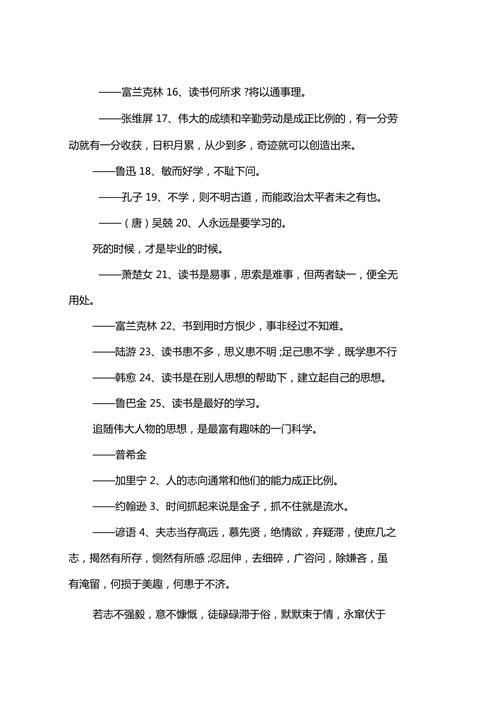 ——富兰克林 16、读书何所求 ?将以通事理。

——张维屏 17、伟大的成绩和辛勤劳动是成正比例的，有一分劳动就有一分收获，日积月累，从少到多，奇迹就可以创造出来。

——鲁迅 18、敏而好学，不耻下问。

——孔子 19、不学，则不明古道，而能政治太平者未之有也。

——（唐）吴兢 20、人永远是要学习的。

死的时候，才是毕业的时候。

——萧楚女 21、读书是易事，思索是难事，但两者缺一，便全无用处。

——富兰克林 22、书到用时方恨少，事非经过不知难。

——陆游 23、读书患不多，思义患不明 ;足己患不学，既学患不行

——韩愈 24、读书是在别人思想的帮助下，建立起自己的思想。

——鲁巴金 25、读书是最好的学习。

追随伟大人物的思想，是最富有趣味的一门科学。

——普希金

——加里宁 2、人的志向通常和他们的能力成正比例。

——约翰逊 3、时间抓起来说是金子，抓不住就是流水。

——谚语 4、夫志当存高远，慕先贤，绝情欲，弃疑滞，使庶几之志，揭然有所存，恻然有所感 ;忍屈伸，去细碎，广咨问，除嫌吝，虽有淹留，何损于美趣，何患于不济。

若志不强毅，意不慷慨，徒碌碌滞于俗，默默束于情，永窜伏于